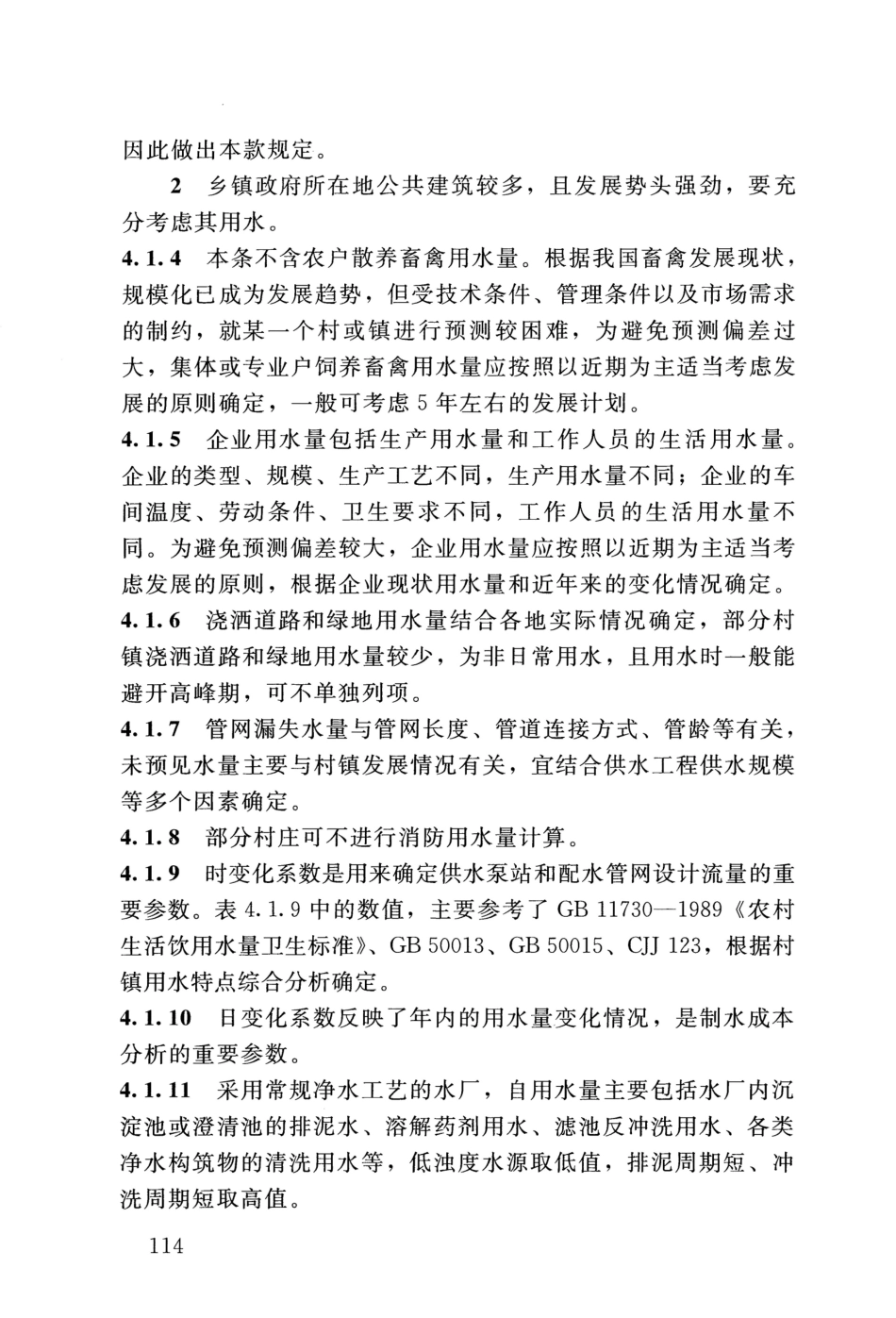 因此做出本款规定。

2　乡镇政府所在地公共建筑较多，且发展势头强劲，要充分考虑其用水。

4.1.4　本条不含农户散养畜禽用水量。根据我国畜禽发展现状，规模化已成为发展趋势，但受技术条件、管理条件以及市场需求的制约，就某一个村或镇进行预测较困难，为避免预测偏差过大，集体或专业户饲养畜禽用水量应按照以近期为主适当考虑发展的原则确定，一般可考虑5年左右的发展计划。

4.1.5　企业用水量包括生产用水量和工作人员的生活用水量。企业的类型、规模、生产工艺不同，生产用水量不同；企业的车间温度、劳动条件、卫生要求不同，工作人员的生活用水量不同。为避免预测偏差较大，企业用水量应按照以近期为主适当考虑发展的原则，根据企业现状用水量和近年来的变化情况确定。

4.1.6　浇洒道路和绿地用水量结合各地实际情况确定，部分村镇浇洒道路和绿地用水量较少，为非日常用水，且用水时一般能避开高峰期，可不单独列项。

4.1.7　管网漏失水量与管网长度、管道连接方式、管龄等有关，未预见水量主要与村镇发展情况有关，宜结合供水工程供水规模等多个因素确定。

4.1.8　部分村庄可不进行消防用水量计算。

4.1.9　时变化系数是用来确定供水泵站和配水管网设计流量的重要参数。表4.1.9中的数值，主要参考了GB 11730—1989《农村生活饮用水量卫生标准》、GB 50013、GB 50015、CJJ 123，根据村镇用水特点综合分析确定。

4.1.10　日变化系数反映了年内的用水量变化情况，是制水成本分析的重要参数。

4.1.11　采用常规净水工艺的水厂，自用水量主要包括水厂内沉淀池或澄清池的排泥水、溶解药剂用水、滤池反冲洗用水、各类净水构筑物的清洗用水等，低浊度水源取低值，排泥周期短、冲洗周期短取高值。

114